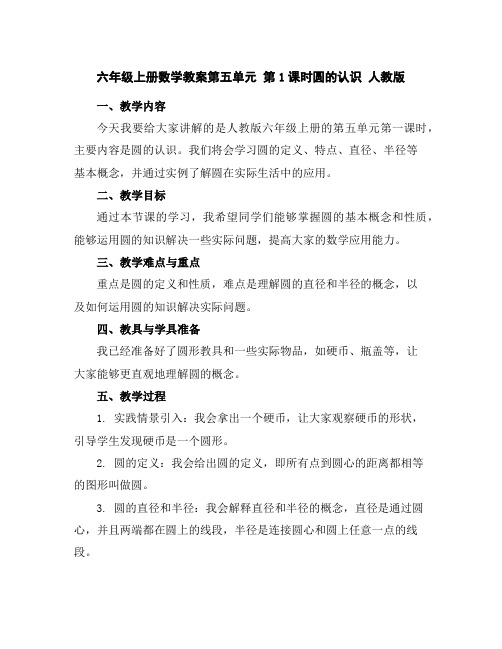 六年级上册数学教案第五单元 第1课时圆的认识 人教版

一、教学内容

今天我要给大家讲解的是人教版六年级上册的第五单元第一课时，主要内容是圆的认识。我们将会学习圆的定义、特点、直径、半径等基本概念，并通过实例了解圆在实际生活中的应用。

二、教学目标

通过本节课的学习，我希望同学们能够掌握圆的基本概念和性质，能够运用圆的知识解决一些实际问题，提高大家的数学应用能力。

三、教学难点与重点

重点是圆的定义和性质，难点是理解圆的直径和半径的概念，以及如何运用圆的知识解决实际问题。

四、教具与学具准备

我已经准备好了圆形教具和一些实际物品，如硬币、瓶盖等，让大家能够更直观地理解圆的概念。

五、教学过程

1. 实践情景引入：我会拿出一个硬币，让大家观察硬币的形状，引导学生发现硬币是一个圆形。

2. 圆的定义：我会给出圆的定义，即所有点到圆心的距离都相等的图形叫做圆。

3. 圆的直径和半径：我会解释直径和半径的概念，直径是通过圆心，并且两端都在圆上的线段，半径是连接圆心和圆上任意一点的线段。